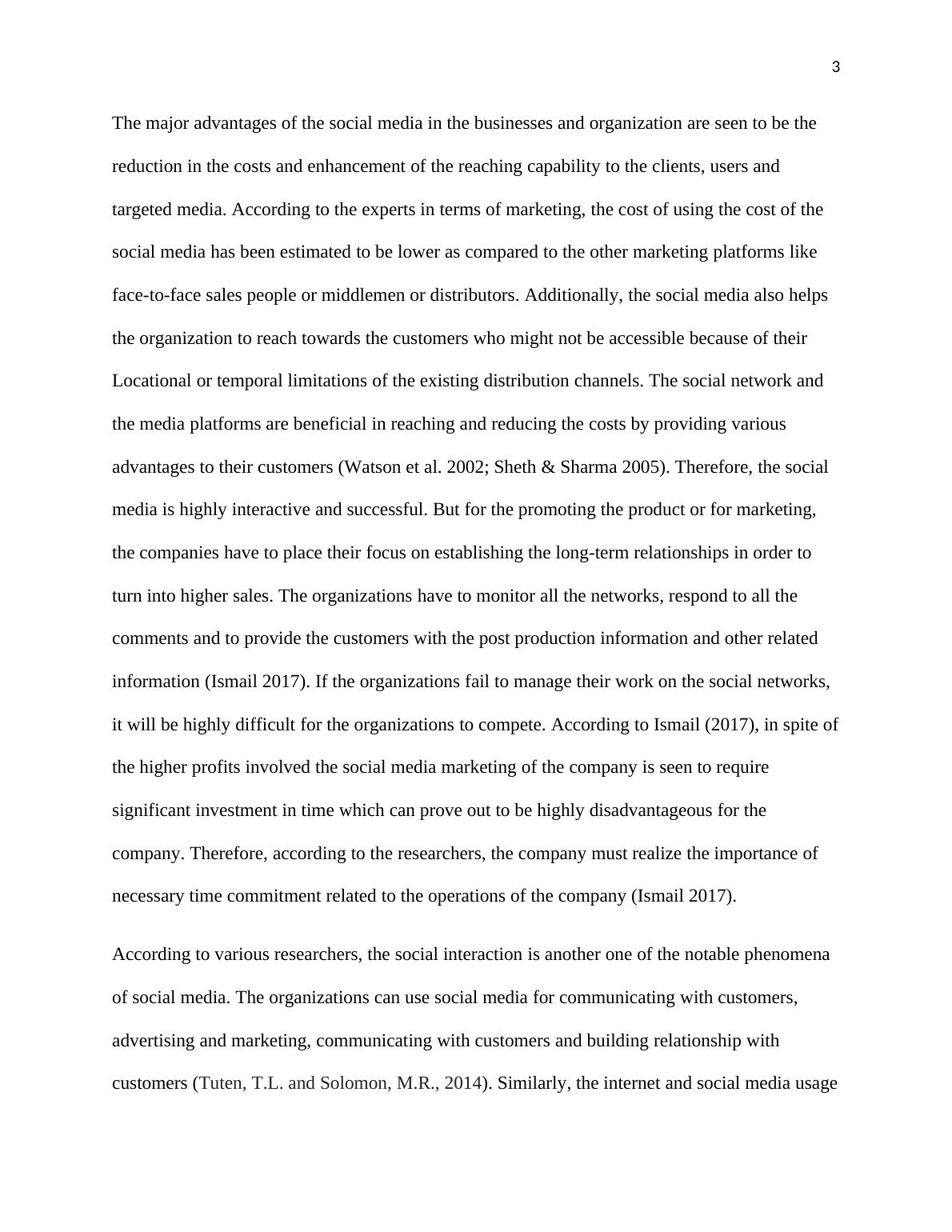 3

The major advantages of the social media in the businesses and organization are seen to be the reduction in the costs and enhancement of the reaching capability to the clients, users and targeted media. According to the experts in terms of marketing, the cost of using the cost of the social media has been estimated to be lower as compared to the other marketing platforms like face-to-face sales people or middlemen or distributors. Additionally, the social media also helps the organization to reach towards the customers who might not be accessible because of their Locational or temporal limitations of the existing distribution channels. The social network and the media platforms are beneficial in reaching and reducing the costs by providing various advantages to their customers (Watson et al. 2002; Sheth & Sharma 2005). Therefore, the social media is highly interactive and successful. But for the promoting the product or for marketing, the companies have to place their focus on establishing the long-term relationships in order to turn into higher sales. The organizations have to monitor all the networks, respond to all the comments and to provide the customers with the post production information and other related information (Ismail 2017). If the organizations fail to manage their work on the social networks, it will be highly difficult for the organizations to compete. According to Ismail (2017), in spite of the higher profits involved the social media marketing of the company is seen to require significant investment in time which can prove out to be highly disadvantageous for the company. Therefore, according to the researchers, the company must realize the importance of necessary time commitment related to the operations of the company (Ismail 2017).

According to various researchers, the social interaction is another one of the notable phenomena of social media. The organizations can use social media for communicating with customers, advertising and marketing, communicating with customers and building relationship with customers (Tuten, T.L. and Solomon, M.R., 2014). Similarly, the internet and social media usage